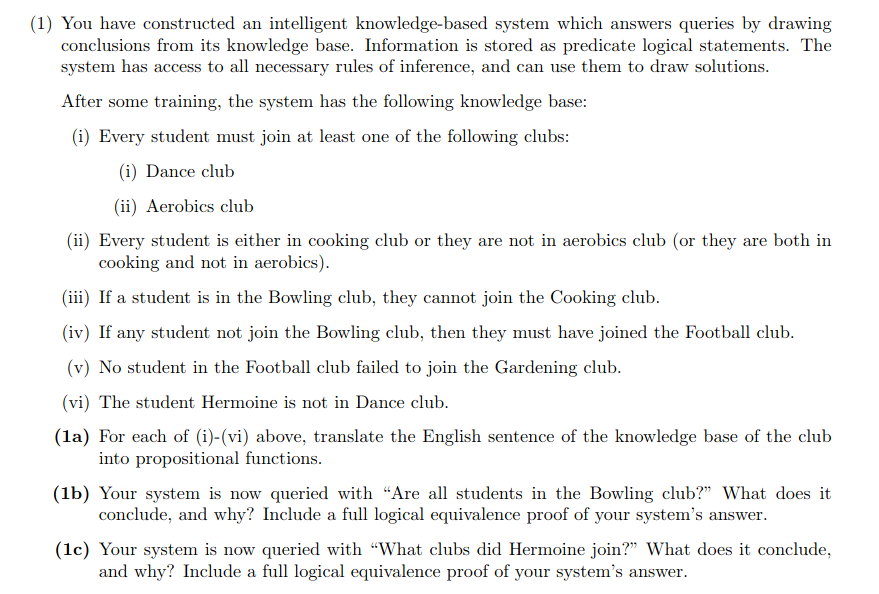 (1) You have constructed an intelligent knowledge-based system which answers queries by drawing conclusions from its knowledge base. Information is stored as predicate logical statements. The system has access to all necessary rules of inference, and can use them to draw solutions.

After some training, the system has the following knowledge base:

(i) Every student must join at least one of the following clubs:

(i) Dance club

(ii) Aerobics club

(ii) Every student is either in cooking club or they are not in aerobics club (or they are both in cooking and not in aerobics).

(iii) If a student is in the Bowling club, they cannot join the Cooking club.

(iv) If any student not join the Bowling club, then they must have joined the Football club.

(v) No student in the Football club failed to join the Gardening club.

(vi) The student Hermoine is not in Dance club.

(1a) For each of (i)-(vi) above, translate the English sentence of the knowledge base of the club into propositional functions.

(1b) Your system is now queried with "Are all students in the Bowling club?" What does it conclude, and why? Include a full logical equivalence proof of your system's answer.

(1c) Your system is now queried with "What clubs did Hermoine join?" What does it conclude, and why? Include a full logical equivalence proof of your system's answer.